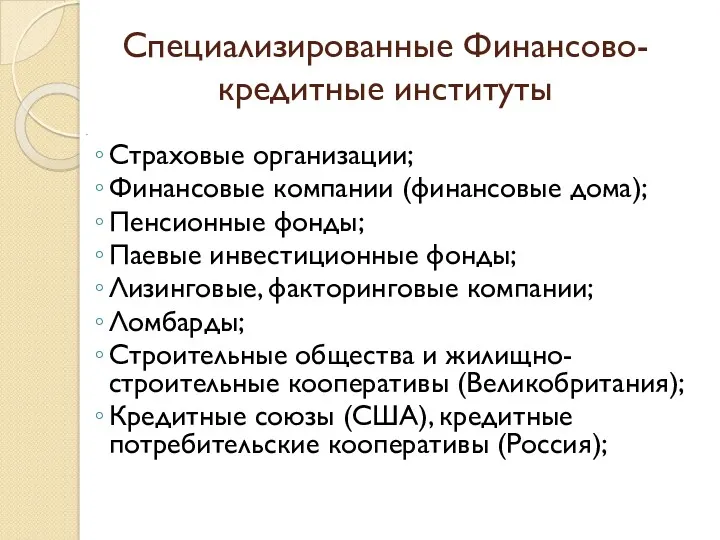 Специализированные Финансово-кредитные институты

◦ Страховые организации;
◦ Финансовые компании (финансовые дома);
◦ Пенсионные фонды;
◦ Паевые инвестиционные фонды;
◦ Лизинговые, факторинговые компании;
◦ Ломбарды;
◦ Строительные общества и жилищно-строительные кооперативы (Великобритания);
◦ Кредитные союзы (США), кредитные потребительские кооперативы (Россия);